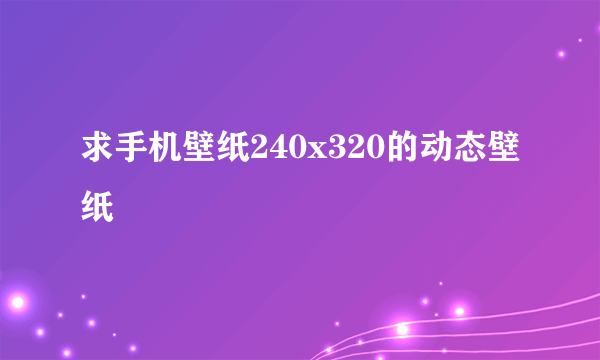 求手机壁纸240x320的动态壁纸